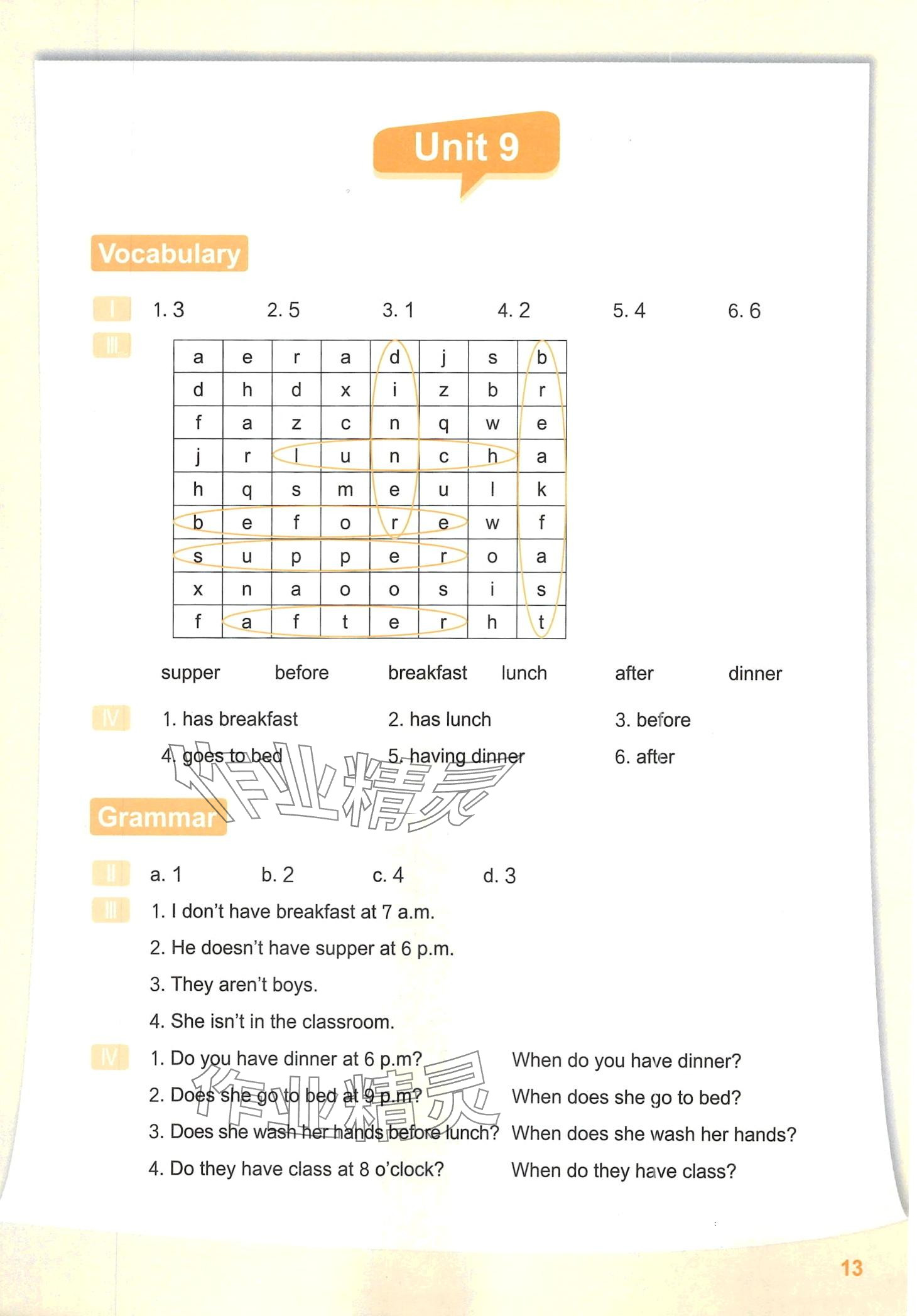 Unit 9

Vocabulary

I 1. 3 2. 5 3. 1 4. 2 5. 4 6. 6

III

| a | e | r | a | d | j | s | b |
|---|---|---|---|---|---|---|---|
| d | h | d | x | i | z | b | r |
| f | a | z | c | n | q | w | e |
| j | r | l | u | n | c | h | a |
| h | q | s | m | e | u | l | k |
| b | e | f | o | r | e | w | f |
| s | u | p | p | e | r | o | a |
| x | n | a | o | o | s | i | s |
| f | a | f | t | e | r | h | t |

supper before breakfast lunch after dinner

IV 1. has breakfast 2. has lunch 3. before
4. goes to bed 5. having dinner 6. after

作业精灵

Grammar

II a. 1 b. 2 c. 4 d. 3

III 1. I don't have breakfast at 7 a.m.
2. He doesn't have supper at 6 p.m.
3. They aren't boys.
4. She isn't in the classroom.

IV 1. Do you have dinner at 6 p.m? When do you have dinner?
2. Does she go to bed at 9 p.m? When does she go to bed?
3. Does she wash her hands before lunch? When does she wash her hands?
4. Do they have class at 8 o'clock? When do they have class?

作业精灵

13